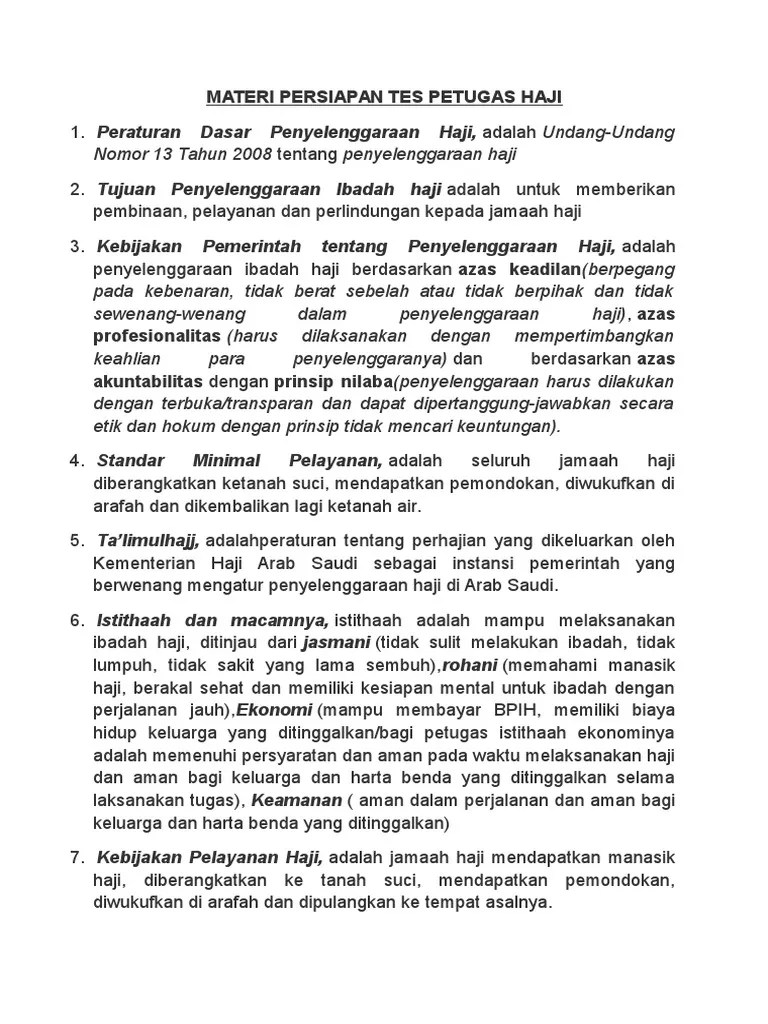 MATERI PERSIAPAN TES PETUGAS HAJI

1. Peraturan Dasar Penyelenggaraan Haji, adalah Undang-Undang Nomor 13 Tahun 2008 tentang penyelenggaraan haji

2. Tujuan Penyelenggaraan Ibadah haji adalah untuk memberikan pembinaan, pelayanan dan perlindungan kepada jamaah haji

3. Kebijakan Pemerintah tentang Penyelenggaraan Haji, adalah penyelenggaraan ibadah haji berdasarkan azas keadilan(berpegang pada kebenaran, tidak berat sebelah atau tidak berpihak dan tidak sewenang-wenang dalam penyelenggaraan haji), azas profesionalitas (harus dilaksanakan dengan mempertimbangkan keahlian para penyelenggaranya) dan berdasarkan azas akuntabilitas dengan prinsip nilaba(penyelenggaraan harus dilakukan dengan terbuka/transparan dan dapat dipertanggung-jawabkan secara etik dan hokum dengan prinsip tidak mencari keuntungan).

4. Standar Minimal Pelayanan, adalah seluruh jamaah haji diberangkatkan ketanah suci, mendapatkan pemondokan, diwukufkan di arafah dan dikembalikan lagi ketanah air.

5. Ta'limulhajj, adalahperaturan tentang perhajian yang dikeluarkan oleh Kementerian Haji Arab Saudi sebagai instansi pemerintah yang berwenang mengatur penyelenggaraan haji di Arab Saudi.

6. Istithaah dan macamnya, istithaah adalah mampu melaksanakan ibadah haji, ditinjau dari jasmani (tidak sulit melakukan ibadah, tidak lumpuh, tidak sakit yang lama sembuh),rohani (memahami manasik haji, berakal sehat dan memiliki kesiapan mental untuk ibadah dengan perjalanan jauh),Ekonomi (mampu membayar BPIH, memiliki biaya hidup keluarga yang ditinggalkan/bagi petugas istithaah ekonominya adalah memenuhi persyaratan dan aman pada waktu melaksanakan haji dan aman bagi keluarga dan harta benda yang ditinggalkan selama laksanakan tugas), Keamanan ( aman dalam perjalanan dan aman bagi keluarga dan harta benda yang ditinggalkan)

7. Kebijakan Pelayanan Haji, adalah jamaah haji mendapatkan manasik haji, diberangkatkan ke tanah suci, mendapatkan pemondokan, diwukufkan di arafah dan dipulangkan ke tempat asalnya.